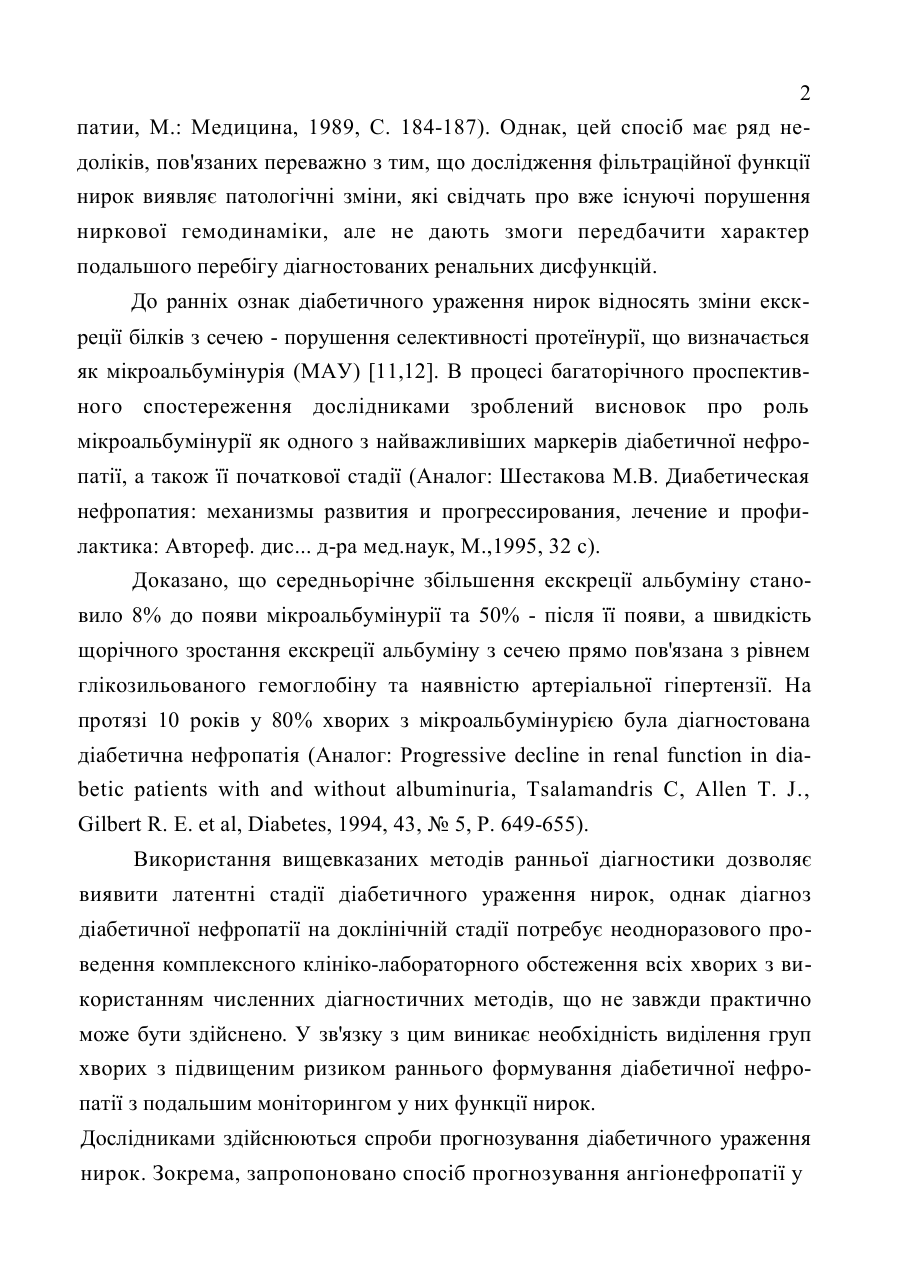 2

патии, М.: Медицина, 1989, С. 184-187). Однак, цей спосіб має ряд недоліків, пов'язаних переважно з тим, що дослідження фільтраційної функції нирок виявляє патологічні зміни, які свідчать про вже існуючі порушення ниркової гемодинаміки, але не дають змоги передбачити характер подальшого перебігу діагностованих ренальних дисфункцій.

До ранніх ознак діабетичного ураження нирок відносять зміни екскреції білків з сечею - порушення селективності протеїнурії, що визначається як мікроальбумінурія (МАУ) [11,12]. В процесі багаторічного проспективного спостереження дослідниками зроблений висновок про роль мікроальбумінурії як одного з найважливіших маркерів діабетичної нефропатії, а також її початкової стадії (Аналог: Шестакова М.В. Диабетическая нефропатия: механизмы развития и прогрессирования, лечение и профилактика: Автореф. дис... д-ра мед.наук, М.,1995, 32 с).

Доказано, що середньорічне збільшення екскреції альбуміну становило 8% до появи мікроальбумінурії та 50% - після її появи, а швидкість щорічного зростання екскреції альбуміну з сечею прямо пов'язана з рівнем глікозильованого гемоглобіну та наявністю артеріальної гіпертензії. На протязі 10 років у 80% хворих з мікроальбумінурією була діагностована діабетична нефропатія (Аналог: Progressive decline in renal function in diabetic patients with and without albuminuria, Tsalamandris C, Allen T. J., Gilbert R. E. et al, Diabetes, 1994, 43, № 5, P. 649-655).

Використання вищевказаних методів ранньої діагностики дозволяє виявити латентні стадії діабетичного ураження нирок, однак діагноз діабетичної нефропатії на доклінічній стадії потребує неодноразового проведення комплексного клініко-лабораторного обстеження всіх хворих з використанням численних діагностичних методів, що не завжди практично може бути здійснено. У зв'язку з цим виникає необхідність виділення груп хворих з підвищеним ризиком раннього формування діабетичної нефропатії з подальшим моніторингом у них функції нирок.

Дослідниками здійснюються спроби прогнозування діабетичного ураження нирок. Зокрема, запропоновано спосіб прогнозування ангіонефропатії у